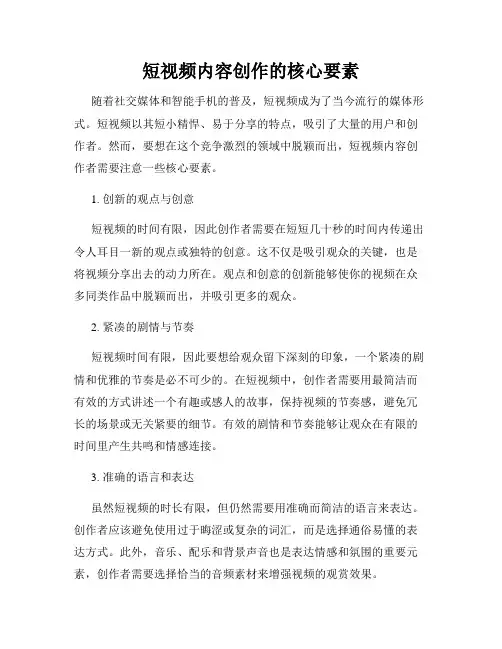 短视频内容创作的核心要素

随着社交媒体和智能手机的普及，短视频成为了当今流行的媒体形式。短视频以其短小精悍、易于分享的特点，吸引了大量的用户和创作者。然而，要想在这个竞争激烈的领域中脱颖而出，短视频内容创作者需要注意一些核心要素。

1. 创新的观点与创意

短视频的时间有限，因此创作者需要在短短几十秒的时间内传递出令人耳目一新的观点或独特的创意。这不仅是吸引观众的关键，也是将视频分享出去的动力所在。观点和创意的创新能够使你的视频在众多同类作品中脱颖而出，并吸引更多的观众。

2. 紧凑的剧情与节奏

短视频时间有限，因此要想给观众留下深刻的印象，一个紧凑的剧情和优雅的节奏是必不可少的。在短视频中，创作者需要用最简洁而有效的方式讲述一个有趣或感人的故事，保持视频的节奏感，避免冗长的场景或无关紧要的细节。有效的剧情和节奏能够让观众在有限的时间里产生共鸣和情感连接。

3. 准确的语言和表达

虽然短视频的时长有限，但仍然需要用准确而简洁的语言来表达。创作者应该避免使用过于晦涩或复杂的词汇，而是选择通俗易懂的表达方式。此外，音乐、配乐和背景声音也是表达情感和氛围的重要元素，创作者需要选择恰当的音频素材来增强视频的观赏效果。